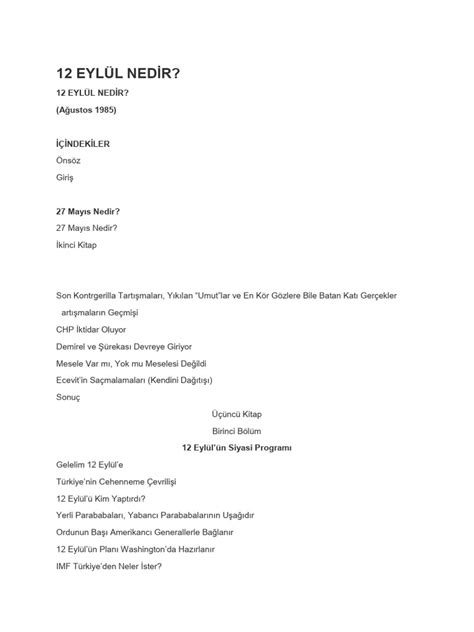 12 EYLÜL NEDİR?

12 EYLÜL NEDİR?

(Ağustos 1985)

İÇİNDEKİLER

Önsöz

Giriş

27 Mayıs Nedir?

27 Mayıs Nedir?

İkinci Kitap

Son Kontrgerilla Tartışmaları, Yıkılan "Umut"lar ve En Kör Gözlere Bile Batan Katı Gerçekler

artışmaların Geçmişi

CHP İktidar Oluyor

Demirel ve Şürekası Devreye Giriyor

Mesele Var mı, Yok mu Meselesi Değildi

Ecevit'in Saçmalamaları (Kendini Dağıtışı)

Sonuç

Üçüncü Kitap

Birinci Bölüm

12 Eylül'ün Siyasi Programı

Gelelim 12 Eylül'e

Türkiye'nin Cehenneme Çevrilişi

12 Eylül'ü Kim Yaptırdı?

Yerli Parababaları, Yabancı Parababalarının Uşağıdır

Ordunun Başı Amerikancı Generallerle Bağlanır

12 Eylül'ün Planı Washington'da Hazırlanır

IMF Türkiye'den Neler İster?